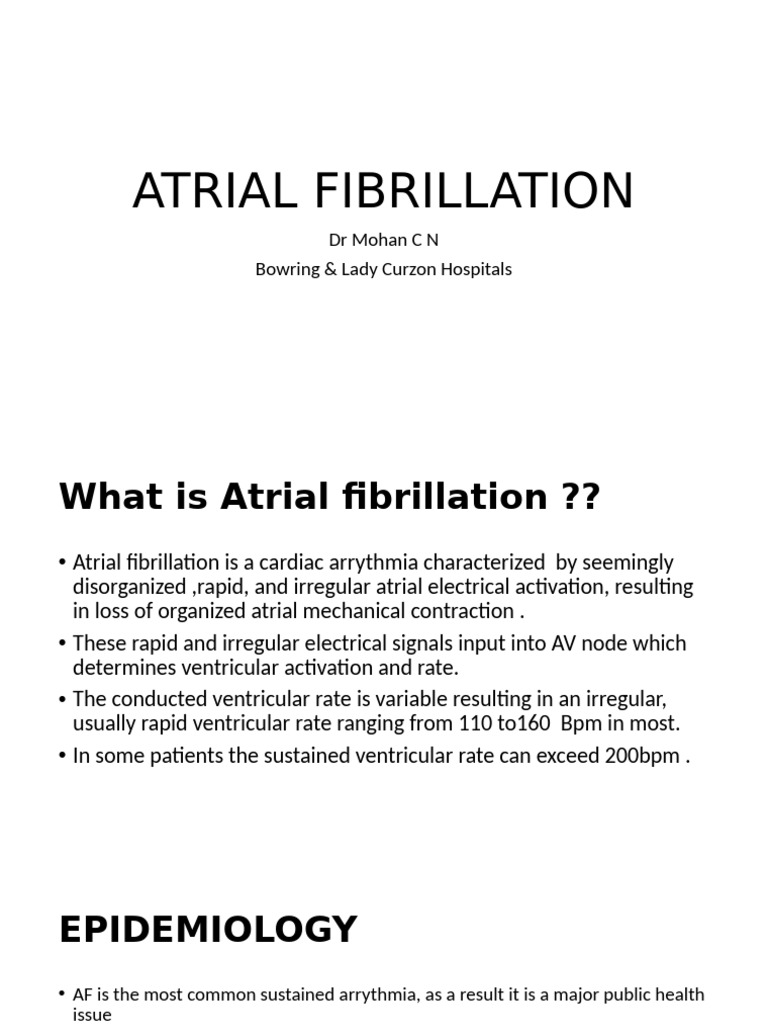 ATRIAL FIBRILLATION

Dr Mohan C N

Bowring & Lady Curzon Hospitals

What is Atrial fibrillation ??

• Atrial fibrillation is a cardiac arrythmia characterized by seemingly disorganized ,rapid, and irregular atrial electrical activation, resulting in loss of organized atrial mechanical contraction .

• These rapid and irregular electrical signals input into AV node which determines ventricular activation and rate.

• The conducted ventricular rate is variable resulting in an irregular, usually rapid ventricular rate ranging from 110 to160 Bpm in most.

• In some patients the sustained ventricular rate can exceed 200bpm .

EPIDEMIOLOGY

• AF is the most common sustained arrythmia, as a result it is a major public health issue